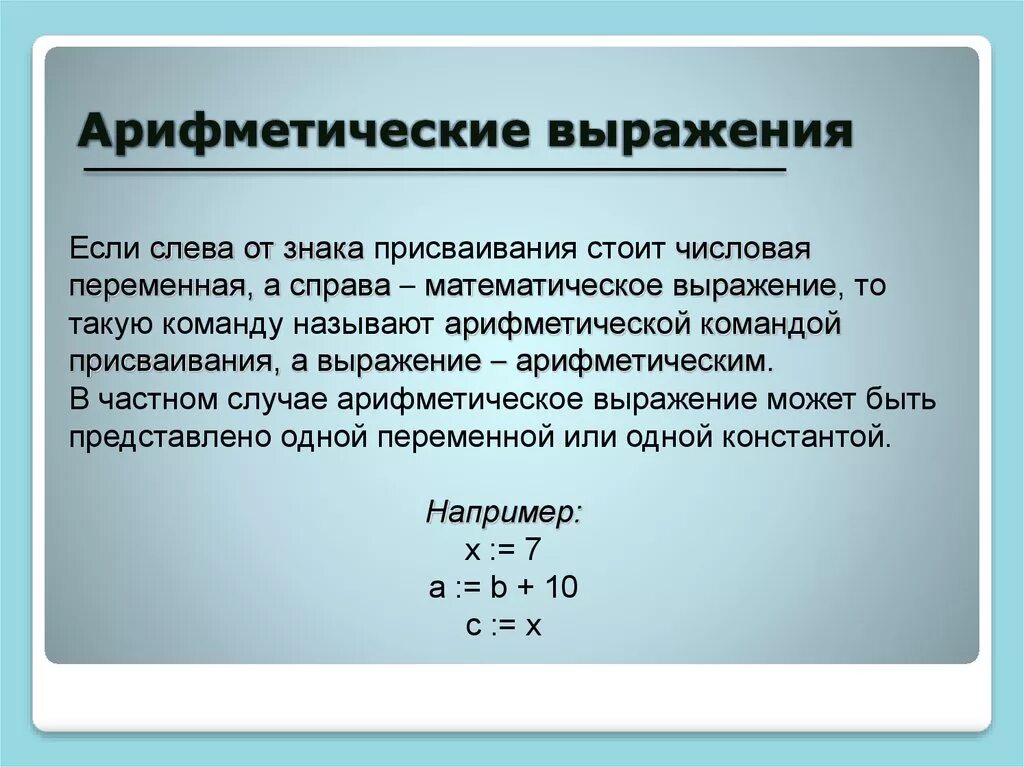 Арифметические выражения

Если слева от знака присваивания стоит числовая переменная, а справа – математическое выражение, то такую команду называют арифметической командой присваивания, а выражение – арифметическим.
В частном случае арифметическое выражение может быть представлено одной переменной или одной константой.

Например:
x := 7
a := b + 10
c := x